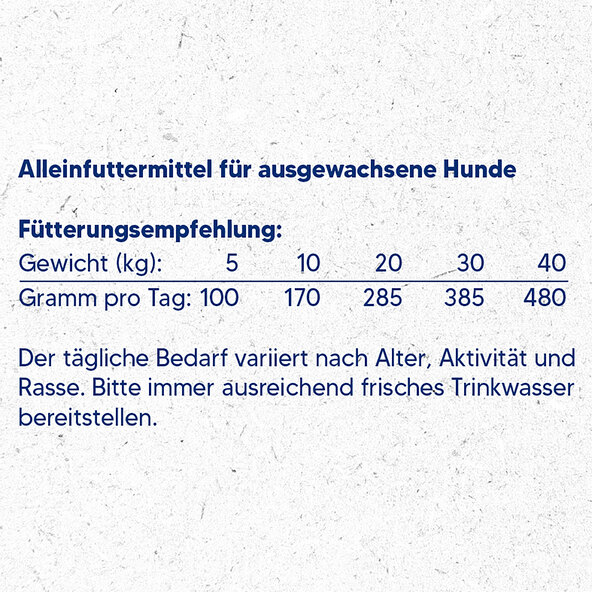 Alleinfuttermittel für ausgewachsene Hunde

Fütterungsempfehlung:

| Gewicht (kg): | 5 | 10 | 20 | 30 | 40 |
|---|---|---|---|---|---|
| Gramm pro Tag: | 100 | 170 | 285 | 385 | 480 |

Der tägliche Bedarf variiert nach Alter, Aktivität und Rasse. Bitte immer ausreichend frisches Trinkwasser bereitstellen.